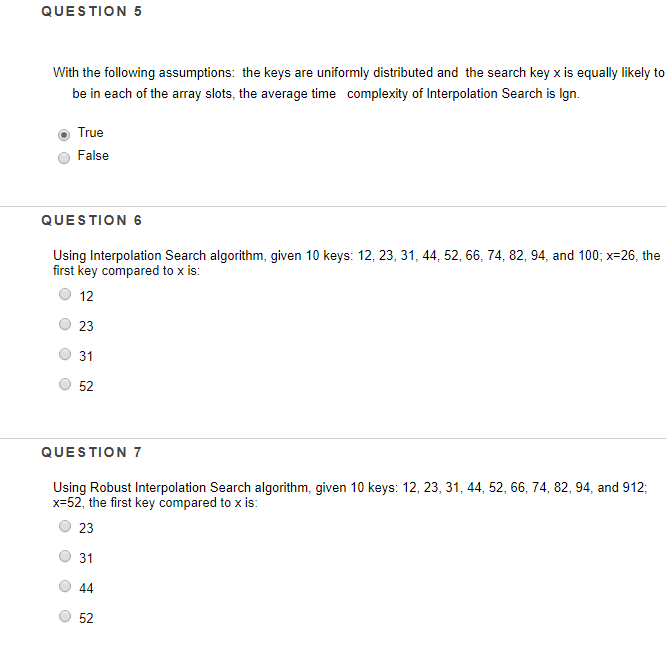 QUESTION 5

With the following assumptions: the keys are uniformly distributed and the search key x is equally likely to be in each of the array slots, the average time complexity of Interpolation Search is lgn.

True
False

QUESTION 6

Using Interpolation Search algorithm, given 10 keys: 12, 23, 31, 44, 52, 66, 74, 82, 94, and 100; x=26, the first key compared to x is:

12
23
31
52

QUESTION 7

Using Robust Interpolation Search algorithm, given 10 keys: 12, 23, 31, 44, 52, 66, 74, 82, 94, and 912; x=52, the first key compared to x is:

23
31
44
52